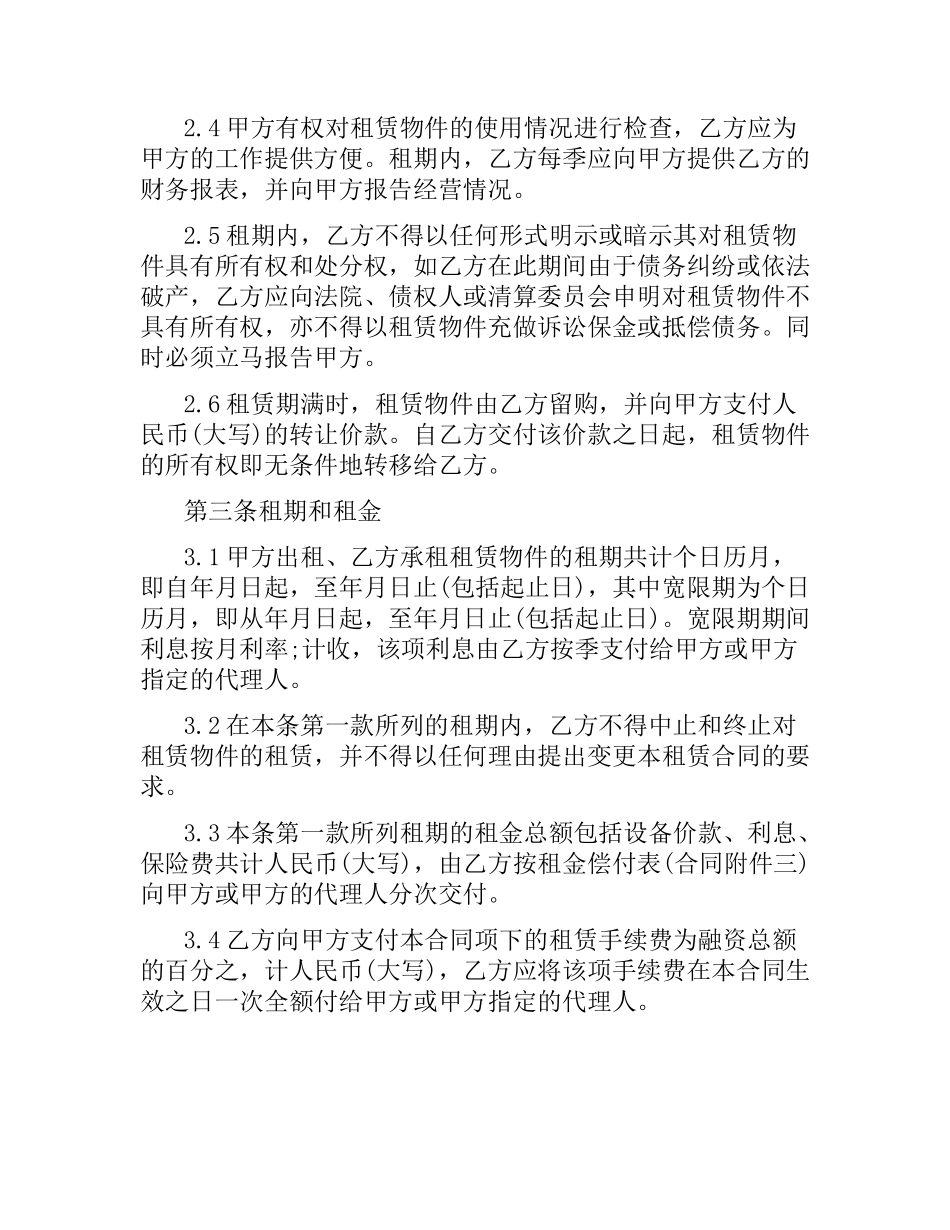 2.4 甲方有权对租赁物件的使用情况进行检查，乙方应为甲方的工作提供方便。租期内，乙方每季应向甲方提供乙方的财务报表，并向甲方报告经营情况。

2.5 租期内，乙方不得以任何形式明示或暗示其对租赁物件具有所有权和处分权，如乙方在此期间由于债务纠纷或依法破产，乙方应向法院、债权人或清算委员会申明对租赁物件不具有所有权，亦不得以租赁物件充做诉讼保金或抵偿债务。同时必须立马报告甲方。

2.6 租赁期满时，租赁物件由乙方留购，并向甲方支付人民币(大写)的转让价款。自乙方交付该价款之日起，租赁物件的所有权即无条件地转移给乙方。

第三条租期和租金

3.1 甲方出租、乙方承租租赁物件的租期共计个日历月，即自年月日起，至年月日止(包括起止日)，其中宽限期为个日历月，即从年月日起，至年月日止(包括起止日)。宽限期期间利息按月利率;计收，该项利息由乙方按季支付给甲方或甲方指定的代理人。

3.2 在本条第一款所列的租期内，乙方不得中止和终止对租赁物件的租赁，并不得以任何理由提出变更本租赁合同的要求。

3.3 本条第一款所列租期的租金总额包括设备价款、利息、保险费共计人民币(大写)，由乙方按租金偿付表(合同附件三)向甲方或甲方的代理人分次交付。

3.4 乙方向甲方支付本合同项下的租赁手续费为融资总额的百分之，计人民币(大写)，乙方应将该项手续费在本合同生效之日一次全额付给甲方或甲方指定的代理人。